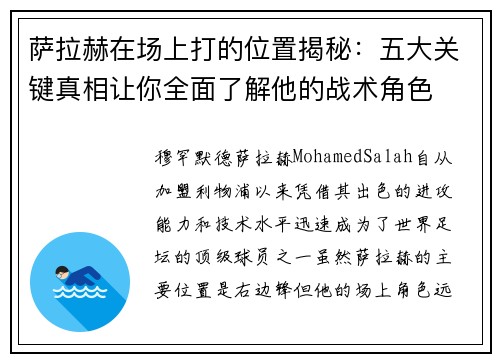 萨拉赫在场上打的位置揭秘：五大关键真相让你全面了解他的战术角色

穆罕默德萨拉赫MohamedSalah自从加盟利物浦以来凭借其出色的进攻能力和技术水平迅速成为了世界足坛的顶级球员之一虽然萨拉赫的主要位置是右边锋但他的场上角色远